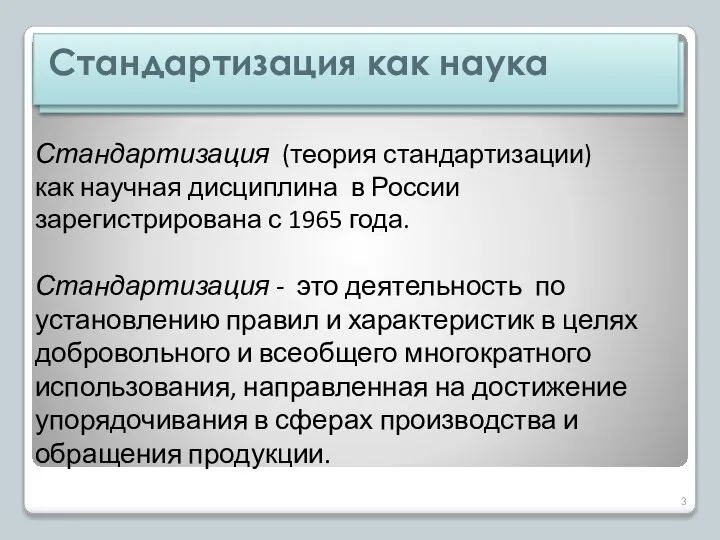 Стандартизация как наука

Стандартизация (теория стандартизации) как научная дисциплина в России зарегистрирована с 1965 года.

Стандартизация - это деятельность по установлению правил и характеристик в целях добровольного и всеобщего многократного использования, направленная на достижение упорядочивания в сферах производства и обращения продукции.

3